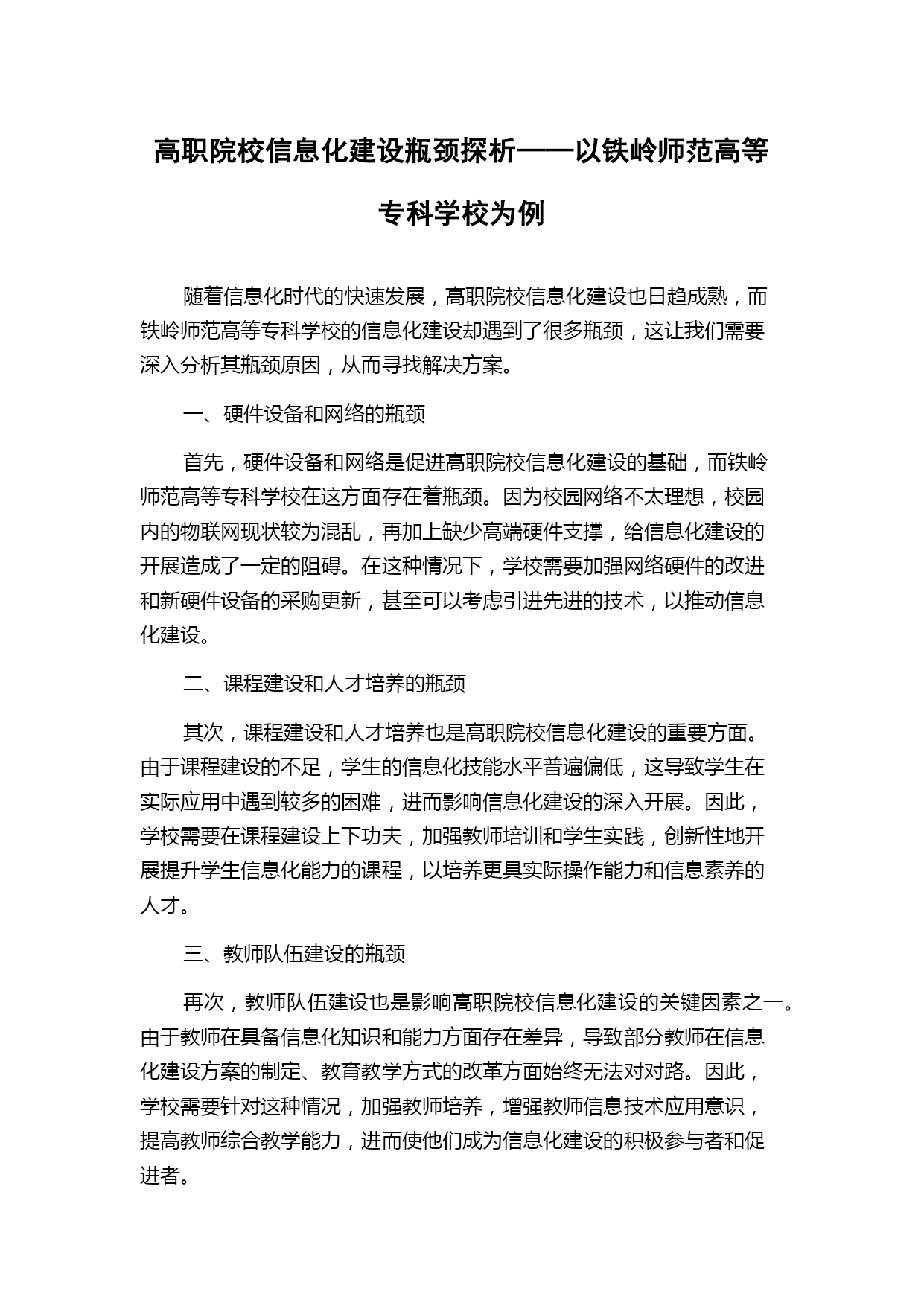 高职院校信息化建设瓶颈探析——以铁岭师范高等专科学校为例

随着信息化时代的快速发展，高职院校信息化建设也日趋成熟，而铁岭师范高等专科学校的信息化建设却遇到了很多瓶颈，这让我们需要深入分析其瓶颈原因，从而寻找解决方案。

一、硬件设备和网络的瓶颈

首先，硬件设备和网络是促进高职院校信息化建设的基础，而铁岭师范高等专科学校在这方面存在着瓶颈。因为校园网络不太理想，校园内的物联网现状较为混乱，再加上缺少高端硬件支撑，给信息化建设的开展造成了一定的阻碍。在这种情况下，学校需要加强网络硬件的改进和新硬件设备的采购更新，甚至可以考虑引进先进的技术，以推动信息化建设。

二、课程建设和人才培养的瓶颈

其次，课程建设和人才培养也是高职院校信息化建设的重要方面。由于课程建设的不足，学生的信息化技能水平普遍偏低，这导致学生在实际应用中遇到较多的困难，进而影响信息化建设的深入开展。因此，学校需要在课程建设上下功夫，加强教师培训和学生实践，创新性地开展提升学生信息化能力的课程，以培养更具实际操作能力和信息素养的人才。

三、教师队伍建设的瓶颈

再次，教师队伍建设也是影响高职院校信息化建设的关键因素之一。由于教师在具备信息化知识和能力方面存在差异，导致部分教师在信息化建设方案的制定、教育教学方式的改革方面始终无法对对路。因此，学校需要针对这种情况，加强教师培养，增强教师信息技术应用意识，提高教师综合教学能力，进而使他们成为信息化建设的积极参与者和促进者。